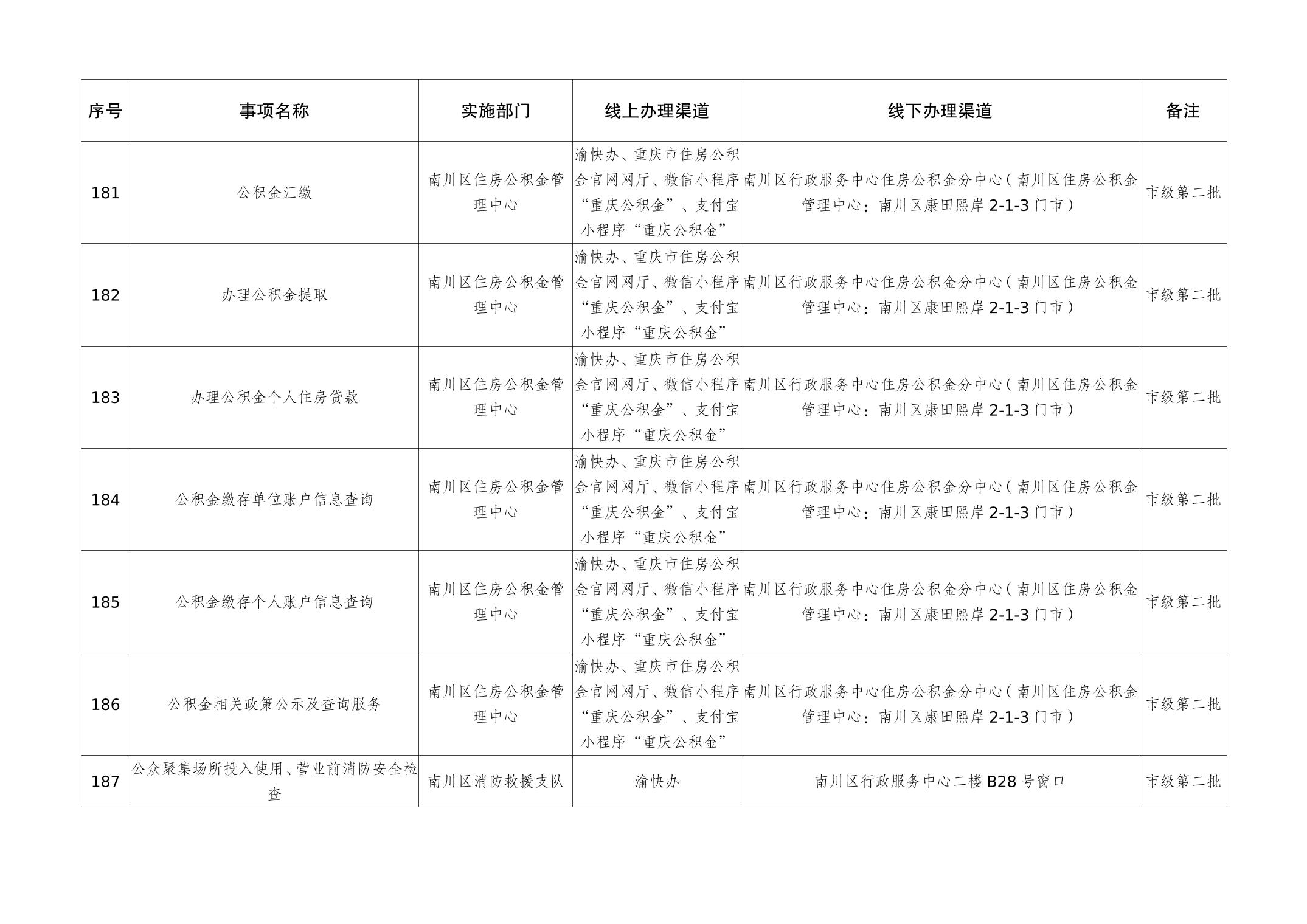 | 序号 | 事项名称 | 实施部门 | 线上办理渠道 | 线下办理渠道 | 备注 |
|---|---|---|---|---|---|
| 181 | 公积金汇缴 | 南川区住房公积金管理中心 | 渝快办、重庆市住房公积金官网网厅、微信小程序“重庆公积金”、支付宝小程序“重庆公积金” | 南川区行政服务中心住房公积金分中心（南川区住房公积金管理中心：南川区康田熙岸 2-1-3 门市） | 市级第二批 |
| 182 | 办理公积金提取 | 南川区住房公积金管理中心 | 渝快办、重庆市住房公积金官网网厅、微信小程序“重庆公积金”、支付宝小程序“重庆公积金” | 南川区行政服务中心住房公积金分中心（南川区住房公积金管理中心：南川区康田熙岸 2-1-3 门市） | 市级第二批 |
| 183 | 办理公积金个人住房贷款 | 南川区住房公积金管理中心 | 渝快办、重庆市住房公积金官网网厅、微信小程序“重庆公积金”、支付宝小程序“重庆公积金” | 南川区行政服务中心住房公积金分中心（南川区住房公积金管理中心：南川区康田熙岸 2-1-3 门市） | 市级第二批 |
| 184 | 公积金缴存单位账户信息查询 | 南川区住房公积金管理中心 | 渝快办、重庆市住房公积金官网网厅、微信小程序“重庆公积金”、支付宝小程序“重庆公积金” | 南川区行政服务中心住房公积金分中心（南川区住房公积金管理中心：南川区康田熙岸 2-1-3 门市） | 市级第二批 |
| 185 | 公积金缴存个人账户信息查询 | 南川区住房公积金管理中心 | 渝快办、重庆市住房公积金官网网厅、微信小程序“重庆公积金”、支付宝小程序“重庆公积金” | 南川区行政服务中心住房公积金分中心（南川区住房公积金管理中心：南川区康田熙岸 2-1-3 门市） | 市级第二批 |
| 186 | 公积金相关政策公示及查询服务 | 南川区住房公积金管理中心 | 渝快办、重庆市住房公积金官网网厅、微信小程序“重庆公积金”、支付宝小程序“重庆公积金” | 南川区行政服务中心住房公积金分中心（南川区住房公积金管理中心：南川区康田熙岸 2-1-3 门市） | 市级第二批 |
| 187 | 公众聚集场所投入使用、营业前消防安全检查 | 南川区消防救援支队 | 渝快办 | 南川区行政服务中心二楼 B28 号窗口 | 市级第二批 |